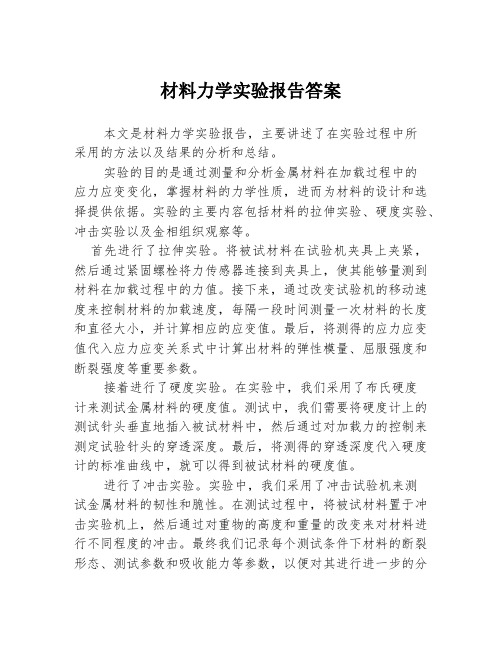 材料力学实验报告答案

本文是材料力学实验报告，主要讲述了在实验过程中所采用的方法以及结果的分析和总结。

实验的目的是通过测量和分析金属材料在加载过程中的应力应变变化，掌握材料的力学性质，进而为材料的设计和选择提供依据。实验的主要内容包括材料的拉伸实验、硬度实验、冲击实验以及金相组织观察等。

首先进行了拉伸实验。将被试材料在试验机夹具上夹紧，然后通过紧固螺栓将力传感器连接到夹具上，使其能够量测到材料在加载过程中的力值。接下来，通过改变试验机的移动速度来控制材料的加载速度，每隔一段时间测量一次材料的长度和直径大小，并计算相应的应变值。最后，将测得的应力应变值代入应力应变关系式中计算出材料的弹性模量、屈服强度和断裂强度等重要参数。

接着进行了硬度实验。在实验中，我们采用了布氏硬度计来测试金属材料的硬度值。测试中，我们需要将硬度计上的测试针头垂直地插入被试材料中，然后通过对加载力的控制来测定试验针头的穿透深度。最后，将测得的穿透深度代入硬度计的标准曲线中，就可以得到被试材料的硬度值。

进行了冲击实验。实验中，我们采用了冲击试验机来测试金属材料的韧性和脆性。在测试过程中，将被试材料置于冲击实验机上，然后通过对重物的高度和重量的改变来对材料进行不同程度的冲击。最终我们记录每个测试条件下材料的断裂形态、测试参数和吸收能力等参数，以便对其进行进一步的分